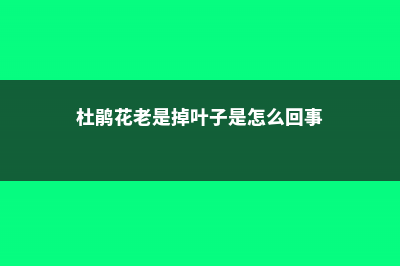 杜鹃花老是掉叶子是怎么回事